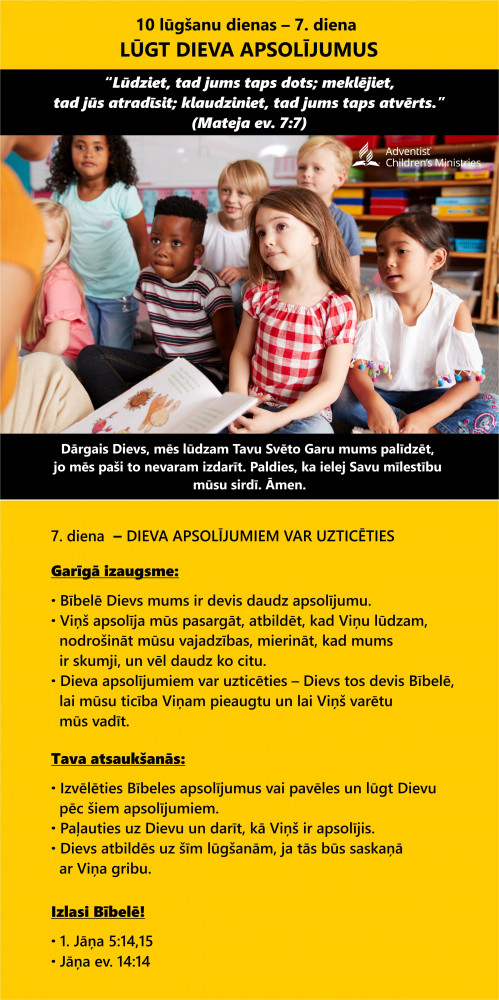 10 lūgšanu dienas – 7. diena
LŪGT DIEVA APSOLĪJUMUS

"Lūdziet, tad jums taps dots; meklējiet, tad jūs atradīsit; klaudziniet, tad jums taps atvērts." (Mateja ev. 7:7)

Adventist Children's Ministries

Dārgais Dievs, mēs lūdzam Tavu Svēto Garu mums palīdzēt, jo mēs paši to nevaram izdarīt. Paldies, ka ielej Savu mīlestību mūsu sirdī. Āmen.

7. diena – DIEVA APSOLĪJUMIEM VAR UZTICĒTIES

Garīgā izaugsme:

• Bībelē Dievs mums ir devis daudz apsolījumu.
• Viņš apsolīja mūs pasargāt, atbildēt, kad Viņu lūdzam, nodrošināt mūsu vajadzības, mierināt, kad mums ir skumji, un vēl daudz ko citu.
• Dieva apsolījumiem var uzticēties – Dievs tos devis Bībelē, lai mūsu ticība Viņam pieaugtu un lai Viņš varētu mūs vadīt.

Tava atsaukšanās:

• Izvēlēties Bībeles apsolījumus vai pavēles un lūgt Dievu pēc šiem apsolījumiem.
• Paļauties uz Dievu un darīt, kā Viņš ir apsolījis.
• Dievs atbildēs uz šīm lūgšanām, ja tās būs saskaņā ar Viņa gribu.

Izlasi Bībelē!

• 1. Jāņa 5:14,15
• Jāņa ev. 14:14